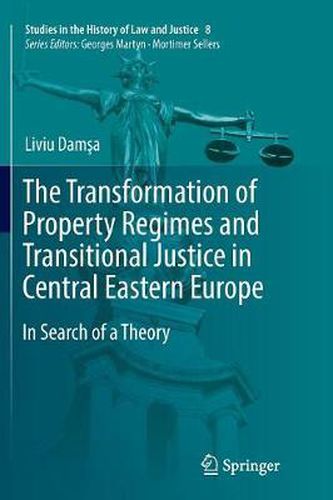 Studies in the History of Law and Justice 8
Series Editors: Georges Martyn · Mortimer Sellers

Liviu Damşa

The Transformation of Property Regimes and Transitional Justice in Central Eastern Europe

In Search of a Theory

Springer